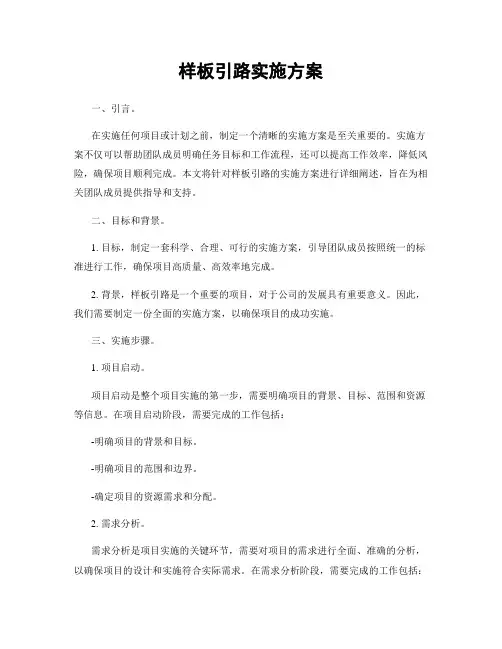 样板引路实施方案

一、引言。

在实施任何项目或计划之前，制定一个清晰的实施方案是至关重要的。实施方案不仅可以帮助团队成员明确任务目标和工作流程，还可以提高工作效率，降低风险，确保项目顺利完成。本文将针对样板引路的实施方案进行详细阐述，旨在为相关团队成员提供指导和支持。

二、目标和背景。

1. 目标，制定一套科学、合理、可行的实施方案，引导团队成员按照统一的标准进行工作，确保项目高质量、高效率地完成。

2. 背景，样板引路是一个重要的项目，对于公司的发展具有重要意义。因此，我们需要制定一份全面的实施方案，以确保项目的成功实施。

三、实施步骤。

1. 项目启动。

项目启动是整个项目实施的第一步，需要明确项目的背景、目标、范围和资源等信息。在项目启动阶段，需要完成的工作包括：

-明确项目的背景和目标。

-明确项目的范围和边界。

-确定项目的资源需求和分配。

2. 需求分析。

需求分析是项目实施的关键环节，需要对项目的需求进行全面、准确的分析，以确保项目的设计和实施符合实际需求。在需求分析阶段，需要完成的工作包括：